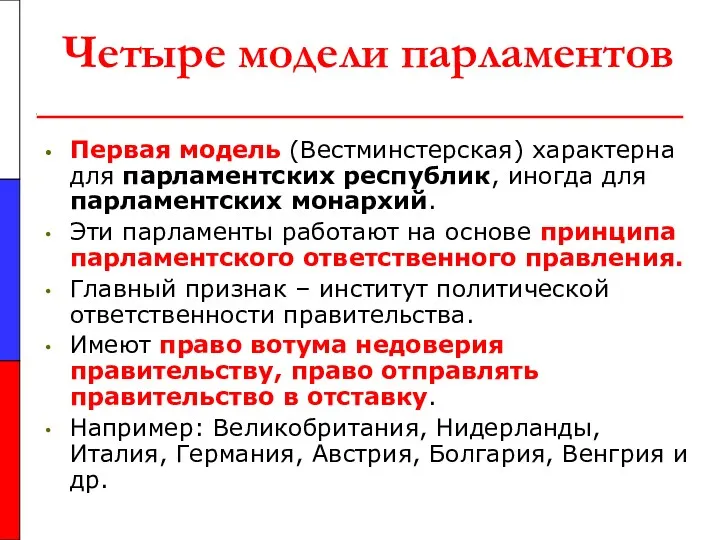 Четыре модели парламентов

• Первая модель (Вестминстерская) характерна для парламентских республик, иногда для парламентских монархий.
• Эти парламенты работают на основе принципа парламентского ответственного правления.
• Главный признак – институт политической ответственности правительства.
• Имеют право вотума недоверия правительству, право отправлять правительство в отставку.
• Например: Великобритания, Нидерланды, Италия, Германия, Австрия, Болгария, Венгрия и др.